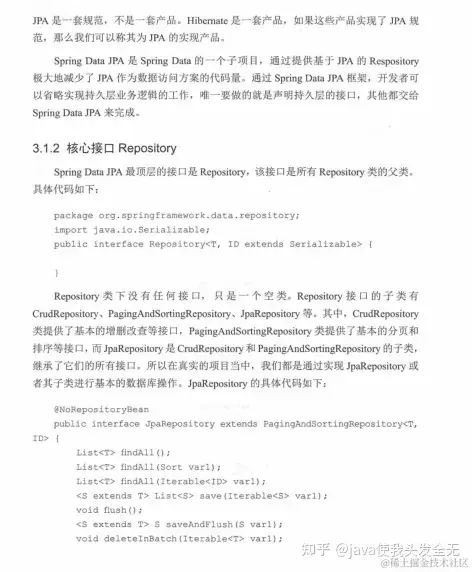 JPA 是一套规范，不是一套产品。Hibernate 是一套产品，如果这些产品实现了 JPA 规范，那么我们可以称其为 JPA 的实现产品。

Spring Data JPA 是 Spring Data 的一个子项目，通过提供基于 JPA 的 Respository 极大地减少了 JPA 作为数据访问方案的代码量。通过 Spring Data JPA 框架，开发者可以省略实现持久层业务逻辑的工作，唯一要做的就是声明持久层的接口，其他都交给 Spring Data JPA 来完成。

3.1.2 核心接口 Repository

Spring Data JPA 最顶层的接口是 Repository，该接口是所有 Repository 类的父类。具体代码如下：

package org.springframework.data.repository;
import java.io.Serializable;
public interface Repository<T, ID extends Serializable> {

}

Repository 类下没有任何接口，只是一个空类。Repository 接口的子类有 CrudRepository、PagingAndSortingRepository、JpaRepository 等。其中，CrudRepository 类提供了基本的增删改查等接口，PagingAndSortingRepository 类提供了基本的分页和排序等接口，而 JpaRepository 是 CrudRepository 和 PagingAndSortingRepository 的子类，继承了它们的所有接口。所以在真实的项目当中，我们都是通过实现 JpaRepository 或者其子类进行基本的数据库操作。JpaRepository 的具体代码如下：

@NoRepositoryBean
public interface JpaRepository extends PagingAndSortingRepository<T, ID> {
List<T> findAll();
List<T> findAll(Sort var1);
List<T> findAll(Iterable<ID> var1);
<S extends T> List<S> save(Iterable<S> var1);
void flush();
<S extends T> S saveAndFlush(S var1);
void deleteInBatch(Iterable<T> var1);

知乎 @java使我头发全无
@稀土掘金技术社区